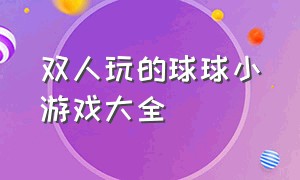 双人玩的球球小游戏大全